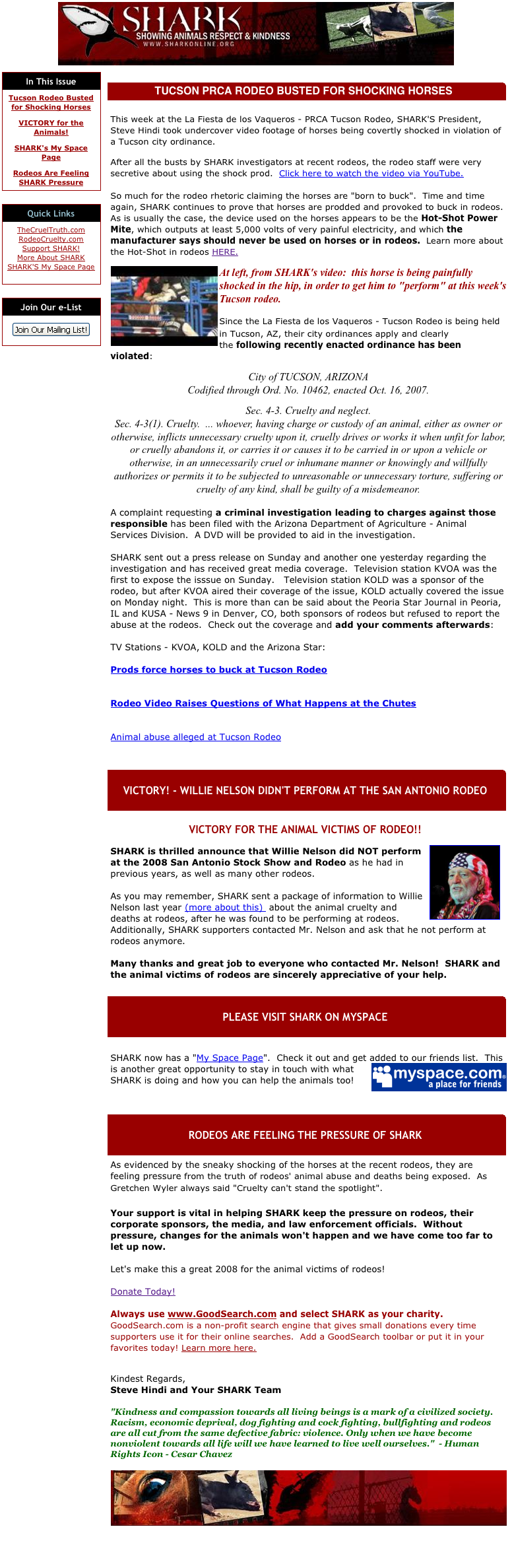 SHARK
SHOWING ANIMALS RESPECT & KINDNESS
WWW.SHARKONLINE.ORG

In This Issue

Tucson Rodeo Busted for Shocking Horses

VICTORY for the Animals!

SHARK's My Space Page

Rodeos Are Feeling SHARK Pressure

Quick Links

TheCruelTruth.com
RodeoCruelty.com
Support SHARK!
More About SHARK
SHARK'S My Space Page

Join Our e-List

Join Our Mailing List!

TUCSON PRCA RODEO BUSTED FOR SHOCKING HORSES

This week at the La Fiesta de los Vaqueros - PRCA Tucson Rodeo, SHARK'S President, Steve Hindi took undercover video footage of horses being covertly shocked in violation of a Tucson city ordinance.

After all the busts by SHARK investigators at recent rodeos, the rodeo staff were very secretive about using the shock prod. Click here to watch the video via YouTube.

So much for the rodeo rhetoric claiming the horses are "born to buck". Time and time again, SHARK continues to prove that horses are prodded and provoked to buck in rodeos. As is usually the case, the device used on the horses appears to be the Hot-Shot Power Mite, which outputs at least 5,000 volts of very painful electricity, and which the manufacturer says should never be used on horses or in rodeos. Learn more about the Hot-Shot in rodeos HERE.

At left, from SHARK's video: this horse is being painfully shocked in the hip, in order to get him to "perform" at this week's Tucson rodeo.

Since the La Fiesta de los Vaqueros - Tucson Rodeo is being held in Tucson, AZ, their city ordinances apply and clearly the following recently enacted ordinance has been violated:

City of TUCSON, ARIZONA
Codified through Ord. No. 10462, enacted Oct. 16, 2007.

Sec. 4-3. Cruelty and neglect.
Sec. 4-3(1). Cruelty. ... whoever, having charge or custody of an animal, either as owner or otherwise, inflicts unnecessary cruelty upon it, cruelly drives or works it when unfit for labor, or cruelly abandons it, or carries it or causes it to be carried in or upon a vehicle or otherwise, in an unnecessarily cruel or inhumane manner or knowingly and willfully authorizes or permits it to be subjected to unreasonable or unnecessary torture, suffering or cruelty of any kind, shall be guilty of a misdemeanor.

A complaint requesting a criminal investigation leading to charges against those responsible has been filed with the Arizona Department of Agriculture - Animal Services Division. A DVD will be provided to aid in the investigation.

SHARK sent out a press release on Sunday and another one yesterday regarding the investigation and has received great media coverage. Television station KVOA was the first to expose the isssue on Sunday. Television station KOLD was a sponsor of the rodeo, but after KVOA aired their coverage of the issue, KOLD actually covered the issue on Monday night. This is more than can be said about the Peoria Star Journal in Peoria, IL and KUSA - News 9 in Denver, CO, both sponsors of rodeos but refused to report the abuse at the rodeos. Check out the coverage and add your comments afterwards:

TV Stations - KVOA, KOLD and the Arizona Star:

Prods force horses to buck at Tucson Rodeo

Rodeo Video Raises Questions of What Happens at the Chutes

Animal abuse alleged at Tucson Rodeo

VICTORY! - WILLIE NELSON DIDN'T PERFORM AT THE SAN ANTONIO RODEO

VICTORY FOR THE ANIMAL VICTIMS OF RODEO!!

SHARK is thrilled announce that Willie Nelson did NOT perform at the 2008 San Antonio Stock Show and Rodeo as he had in previous years, as well as many other rodeos.

As you may remember, SHARK sent a package of information to Willie Nelson last year (more about this) about the animal cruelty and deaths at rodeos, after he was found to be performing at rodeos. Additionally, SHARK supporters contacted Mr. Nelson and ask that he not perform at rodeos anymore.

Many thanks and great job to everyone who contacted Mr. Nelson! SHARK and the animal victims of rodeos are sincerely appreciative of your help.

PLEASE VISIT SHARK ON MYSPACE

SHARK now has a "My Space Page". Check it out and get added to our friends list. This is another great opportunity to stay in touch with what SHARK is doing and how you can help the animals too!

myspace.com
a place for friends

RODEOS ARE FEELING THE PRESSURE OF SHARK

As evidenced by the sneaky shocking of the horses at the recent rodeos, they are feeling pressure from the truth of rodeos' animal abuse and deaths being exposed. As Gretchen Wyler always said "Cruelty can't stand the spotlight".

Your support is vital in helping SHARK keep the pressure on rodeos, their corporate sponsors, the media, and law enforcement officials. Without pressure, changes for the animals won't happen and we have come too far to let up now.

Let's make this a great 2008 for the animal victims of rodeos!

Donate Today!

Always use www.GoodSearch.com and select SHARK as your charity.
GoodSearch.com is a non-profit search engine that gives small donations every time supporters use it for their online searches. Add a GoodSearch toolbar or put it in your favorites today! Learn more here.

Kindest Regards,
Steve Hindi and Your SHARK Team

"Kindness and compassion towards all living beings is a mark of a civilized society. Racism, economic deprival, dog fighting and cock fighting, bullfighting and rodeos are all cut from the same defective fabric: violence. Only when we have become nonviolent towards all life will we have learned to live well ourselves." - Human Rights Icon - Cesar Chavez